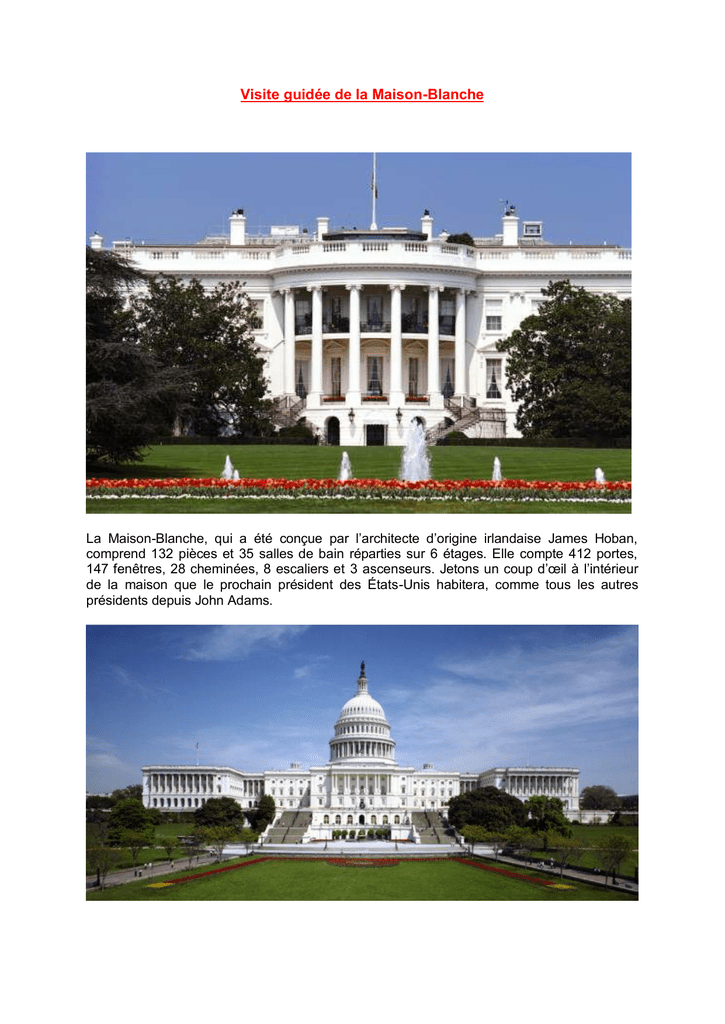 Visite guidée de la Maison-Blanche

La Maison-Blanche, qui a été conçue par l'architecte d'origine irlandaise James Hoban, comprend 132 pièces et 35 salles de bain réparties sur 6 étages. Elle compte 412 portes, 147 fenêtres, 28 cheminées, 8 escaliers et 3 ascenseurs. Jetons un coup d'œil à l'intérieur de la maison que le prochain président des États-Unis habitera, comme tous les autres présidents depuis John Adams.